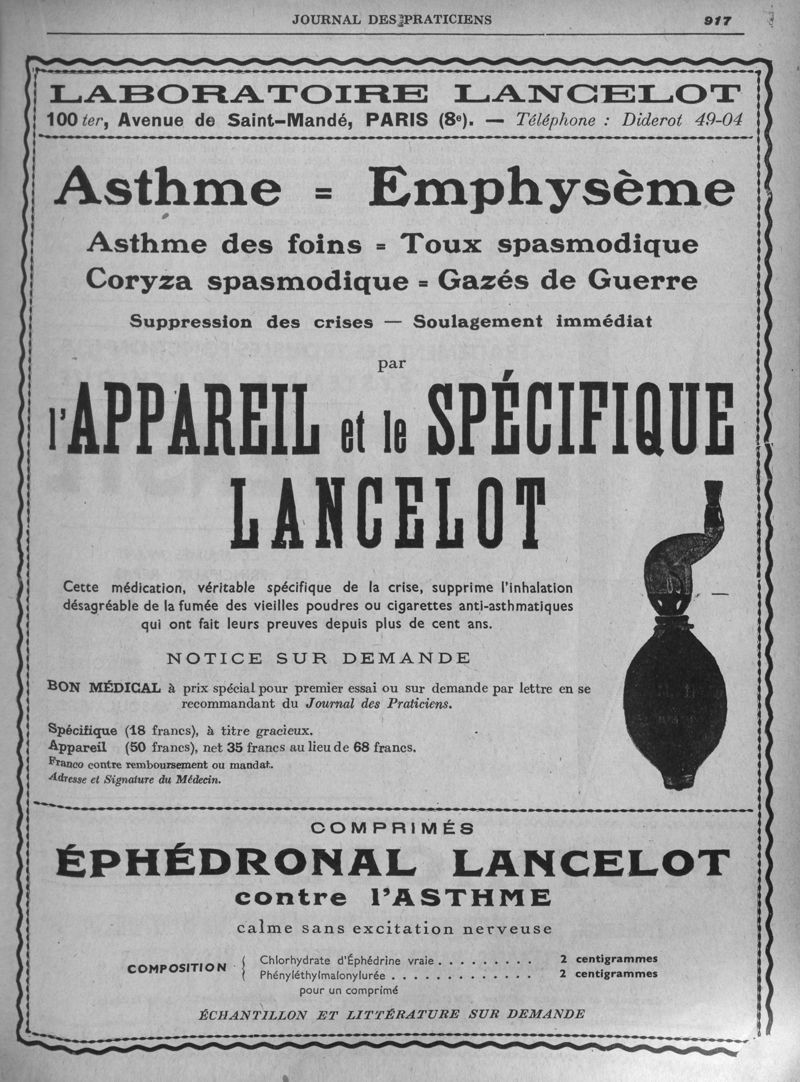 JOURNAL DES PRATICIENS 917

LABORATOIRE LANCELOT
100 ter, Avenue de Saint-Mandé, PARIS (8e). — Téléphone : Diderot 49-04

Asthme = Emphysème
Asthme des foins = Toux spasmodique
Coryza spasmodique = Gazés de Guerre
Suppression des crises — Soulagement immédiat

par
l'APPAREIL et le SPÉCIFIQUE
LANCELOT

Cette médication, véritable spécifique de la crise, supprime l'inhalation désagréable de la fumée des vieilles poudres ou cigarettes anti-asthmatiques qui ont fait leurs preuves depuis plus de cent ans.

NOTICE SUR DEMANDE

BON MÉDICAL à prix spécial pour premier essai ou sur demande par lettre en se recommandant du Journal des Praticiens.

Spécifique (18 francs), à titre gracieux.
Appareil (50 francs), net 35 francs au lieu de 68 francs.
Franco contre remboursement ou mandat.
Adresse et Signature du Médecin.

COMPRIMÉS
ÉPHÉDRONAL LANCELOT
contre l'ASTHME
calme sans excitation nerveuse

COMPOSITION { Chlorhydrate d'Éphédrine vraie . . . . . . . . . 2 centigrammes
Phényléthylmalonylurée . . . . . . . . . . . . . 2 centigrammes
pour un comprimé

ÉCHANTILLON ET LITTÉRATURE SUR DEMANDE